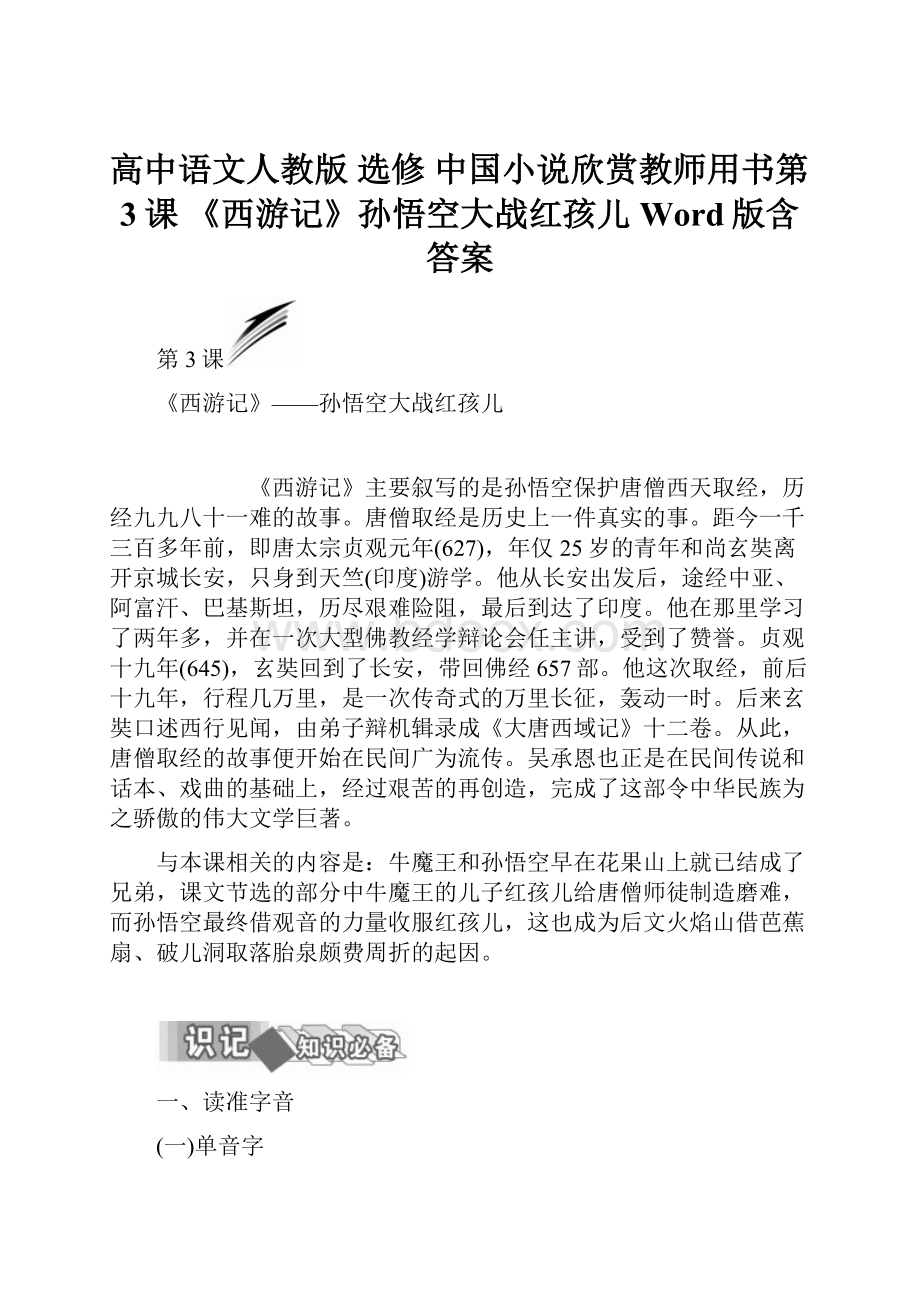 高中语文人教版 选修 中国小说欣赏教师用书第3课 《西游记》孙悟空大战红孩儿 Word版含答案

第3课

《西游记》——孙悟空大战红孩儿

《西游记》主要叙写的是孙悟空保护唐僧西天取经，历经九九八十一难的故事。唐僧取经是历史上一件真实的事。距今一千三百多年前，即唐太宗贞观元年(627)，年仅25岁的青年和尚玄奘离开京城长安，只身到天竺(印度)游学。他从长安出发后，途经中亚、阿富汗、巴基斯坦，历尽艰难险阻，最后到达了印度。他在那里学习了两年多，并在一次大型佛教经学辩论会任主讲，受到了赞誉。贞观十九年(645)，玄奘回到了长安，带回佛经657部。他这次取经，前后十九年，行程几万里，是一次传奇式的万里长征，轰动一时。后来玄奘口述西行见闻，由弟子辩机辑录成《大唐西域记》十二卷。从此，唐僧取经的故事便开始在民间广为流传。吴承恩也正是在民间传说和话本、戏曲的基础上，经过艰苦的再创造，完成了这部令中华民族为之骄傲的伟大文学巨著。

与本课相关的内容是：牛魔王和孙悟空早在花果山上就已结成了兄弟，课文节选的部分中牛魔王的儿子红孩儿给唐僧师徒制造磨难，而孙悟空最终借观音的力量收服红孩儿，这也成为后文火焰山借芭蕉扇、破儿洞取落胎泉颇费周折的起因。

识记 知识必备

一、读准字音

(一)单音字